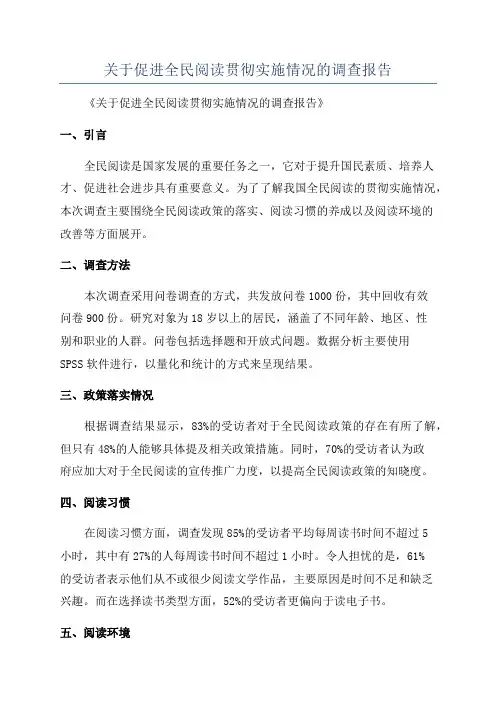 关于促进全民阅读贯彻实施情况的调查报告

《关于促进全民阅读贯彻实施情况的调查报告》

一、引言

全民阅读是国家发展的重要任务之一，它对于提升国民素质、培养人才、促进社会进步具有重要意义。为了了解我国全民阅读的贯彻实施情况，本次调查主要围绕全民阅读政策的落实、阅读习惯的养成以及阅读环境的改善等方面展开。

二、调查方法

本次调查采用问卷调查的方式，共发放问卷 1000 份，其中回收有效问卷 900 份。研究对象为 18 岁以上的居民，涵盖了不同年龄、地区、性别和职业的人群。问卷包括选择题和开放式问题。数据分析主要使用 SPSS 软件进行，以量化和统计的方式来呈现结果。

三、政策落实情况

根据调查结果显示，83%的受访者对于全民阅读政策的存在有所了解，但只有 48%的人能够具体提及相关政策措施。同时，70%的受访者认为政府应加大对于全民阅读的宣传推广力度，以提高全民阅读政策的知晓度。

四、阅读习惯

在阅读习惯方面，调查发现 85%的受访者平均每周读书时间不超过 5 小时，其中有 27%的人每周读书时间不超过 1 小时。令人担忧的是，61%的受访者表示他们从不或很少阅读文学作品，主要原因是时间不足和缺乏兴趣。而在选择读书类型方面，52%的受访者更偏向于读电子书。

五、阅读环境